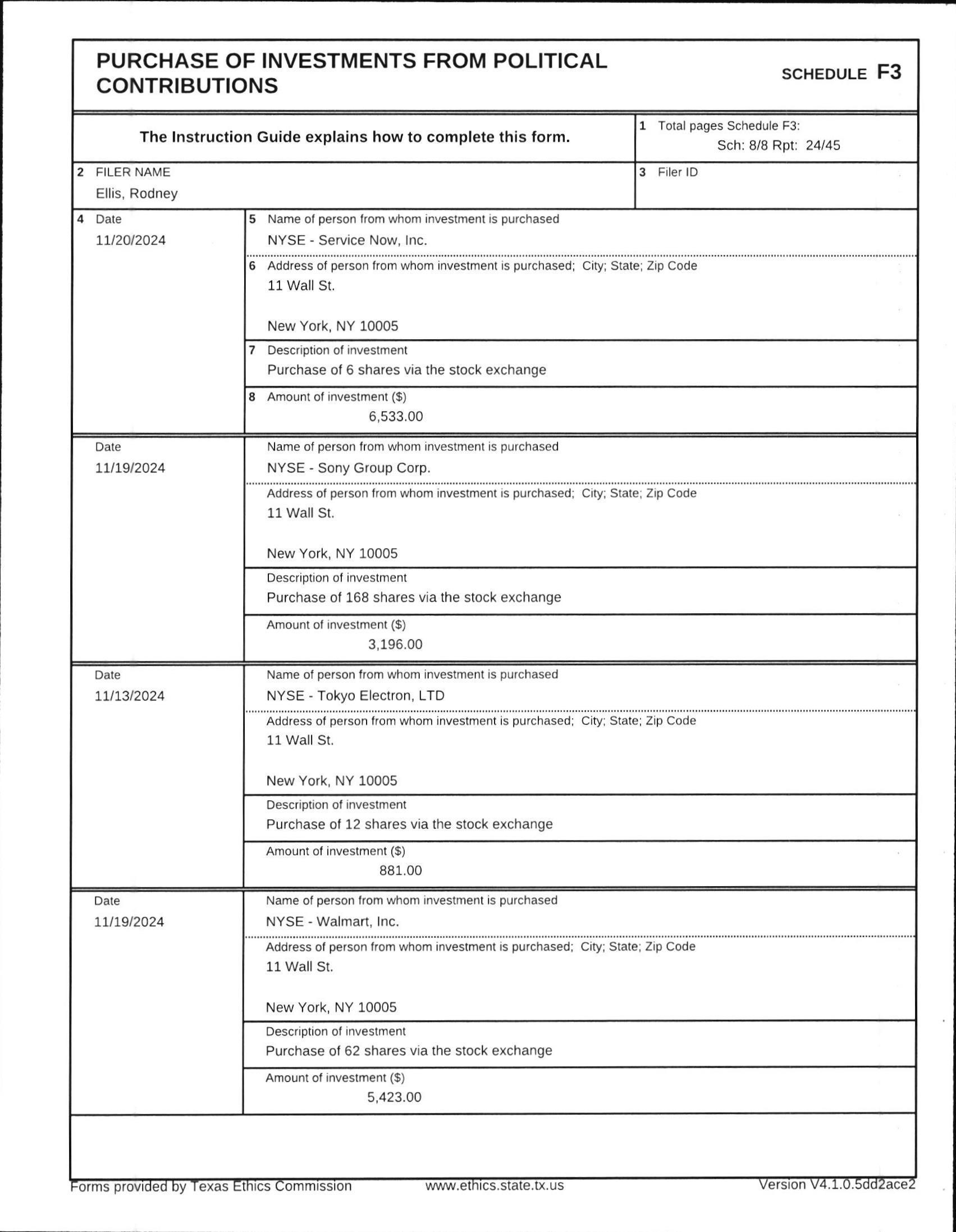 PURCHASE OF INVESTMENTS FROM POLITICAL CONTRIBUTIONS

SCHEDULE F3

The Instruction Guide explains how to complete this form.

1 Total pages Schedule F3:
Sch: 8/8 Rpt: 24/45

2 FILER NAME
Ellis, Rodney

3 Filer ID

4 Date
11/20/2024

5 Name of person from whom investment is purchased
NYSE - Service Now, Inc.

6 Address of person from whom investment is purchased; City; State; Zip Code
11 Wall St.

New York, NY 10005

7 Description of investment
Purchase of 6 shares via the stock exchange

8 Amount of investment ($)
6,533.00

Date
11/19/2024

Name of person from whom investment is purchased
NYSE - Sony Group Corp.

Address of person from whom investment is purchased; City; State; Zip Code
11 Wall St.

New York, NY 10005

Description of investment
Purchase of 168 shares via the stock exchange

Amount of investment ($)
3,196.00

Date
11/13/2024

Name of person from whom investment is purchased
NYSE - Tokyo Electron, LTD

Address of person from whom investment is purchased; City; State; Zip Code
11 Wall St.

New York, NY 10005

Description of investment
Purchase of 12 shares via the stock exchange

Amount of investment ($)
881.00

Date
11/19/2024

Name of person from whom investment is purchased
NYSE - Walmart, Inc.

Address of person from whom investment is purchased; City; State; Zip Code
11 Wall St.

New York, NY 10005

Description of investment
Purchase of 62 shares via the stock exchange

Amount of investment ($)
5,423.00

Forms provided by Texas Ethics Commission www.ethics.state.tx.us Version V4.1.0.5dd2ace2